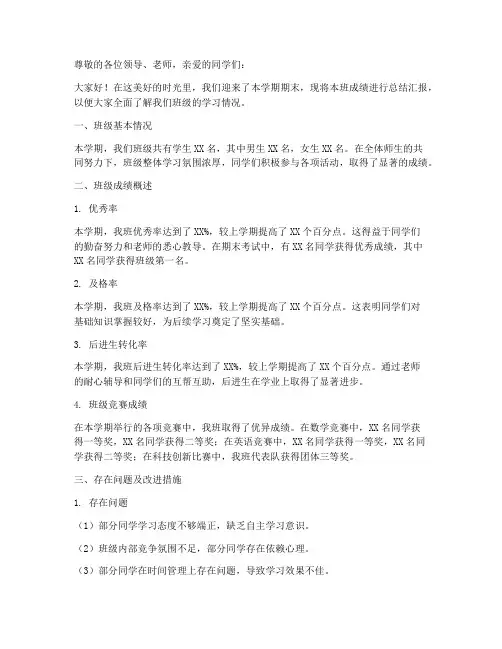 尊敬的各位领导、老师，亲爱的同学们：

大家好！在这美好的时光里，我们迎来了本学期期末，现将本班成绩进行总结汇报，以便大家全面了解我们班级的学习情况。

一、班级基本情况

本学期，我们班级共有学生 XX 名，其中男生 XX 名，女生 XX 名。在全体师生的共同努力下，班级整体学习氛围浓厚，同学们积极参与各项活动，取得了显著的成绩。

二、班级成绩概述

1. 优秀率

本学期，我班优秀率达到了 XX%，较上学期提高了 XX 个百分点。这得益于同学们的勤奋努力和老师的悉心教导。在期末考试中，有 XX 名同学获得优秀成绩，其中 XX 名同学获得班级第一名。

2. 及格率

本学期，我班及格率达到了 XX%，较上学期提高了 XX 个百分点。这表明同学们对基础知识掌握较好，为后续学习奠定了坚实基础。

3. 后进生转化率

本学期，我班后进生转化率达到了 XX%，较上学期提高了 XX 个百分点。通过老师的耐心辅导和同学们的互帮互助，后进生在学业上取得了显著进步。

4. 班级竞赛成绩

在本学期举行的各项竞赛中，我班取得了优异成绩。在数学竞赛中，XX 名同学获得一等奖，XX 名同学获得二等奖；在英语竞赛中，XX 名同学获得一等奖，XX 名同学获得二等奖；在科技创新比赛中，我班代表队获得团体三等奖。

三、存在问题及改进措施

1. 存在问题

（1）部分同学学习态度不够端正，缺乏自主学习意识。

（2）班级内部竞争氛围不足，部分同学存在依赖心理。

（3）部分同学在时间管理上存在问题，导致学习效果不佳。